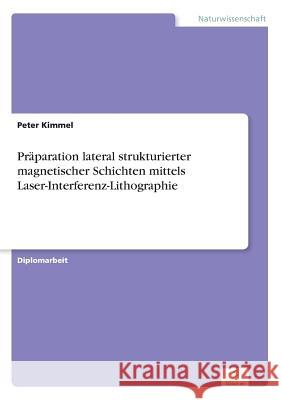 Naturwissenschaft

Peter Kimmel

Präparation lateral strukturierter magnetischer Schichten mittels Laser-Interferenz-Lithographie

Diplomarbeit

Kraina Książek